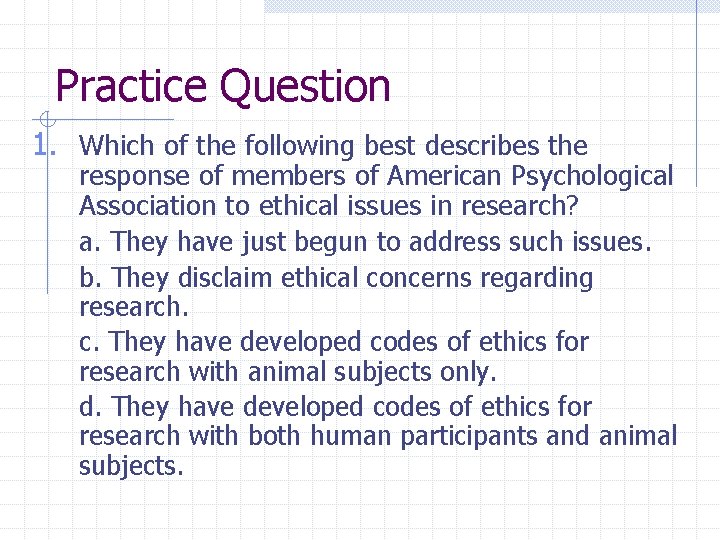 Practice Question

1. Which of the following best describes the response of members of American Psychological Association to ethical issues in research?

a. They have just begun to address such issues.

b. They disclaim ethical concerns regarding research.

c. They have developed codes of ethics for research with animal subjects only.

d. They have developed codes of ethics for research with both human participants and animal subjects.